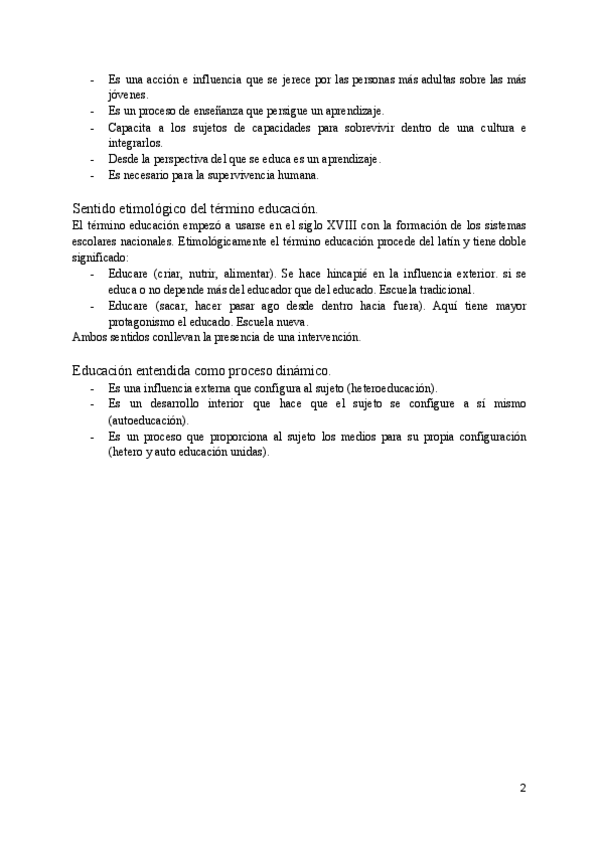 - Es una acción e influencia que se jerece por las personas más adultas sobre las más jóvenes.
- Es un proceso de enseñanza que persigue un aprendizaje.
- Capacita a los sujetos de capacidades para sobrevivir dentro de una cultura e integrarlos.
- Desde la perspectiva del que se educa es un aprendizaje.
- Es necesario para la supervivencia humana.

Sentido etimológico del término educación.
El término educación empezó a usarse en el siglo XVIII con la formación de los sistemas escolares nacionales. Etimológicamente el término educación procede del latín y tiene doble significado:
- Educare (criar, nutrir, alimentar). Se hace hincapié en la influencia exterior. si se educa o no depende más del educador que del educado. Escuela tradicional.
- Educare (sacar, hacer pasar ago desde dentro hacia fuera). Aquí tiene mayor protagonismo el educado. Escuela nueva.
Ambos sentidos conllevan la presencia de una intervención.

Educación entendida como proceso dinámico.
- Es una influencia externa que configura al sujeto (heteroeducación).
- Es un desarrollo interior que hace que el sujeto se configure a sí mismo (autoeducación).
- Es un proceso que proporciona al sujeto los medios para su propia configuración (hetero y auto educación unidas).

2